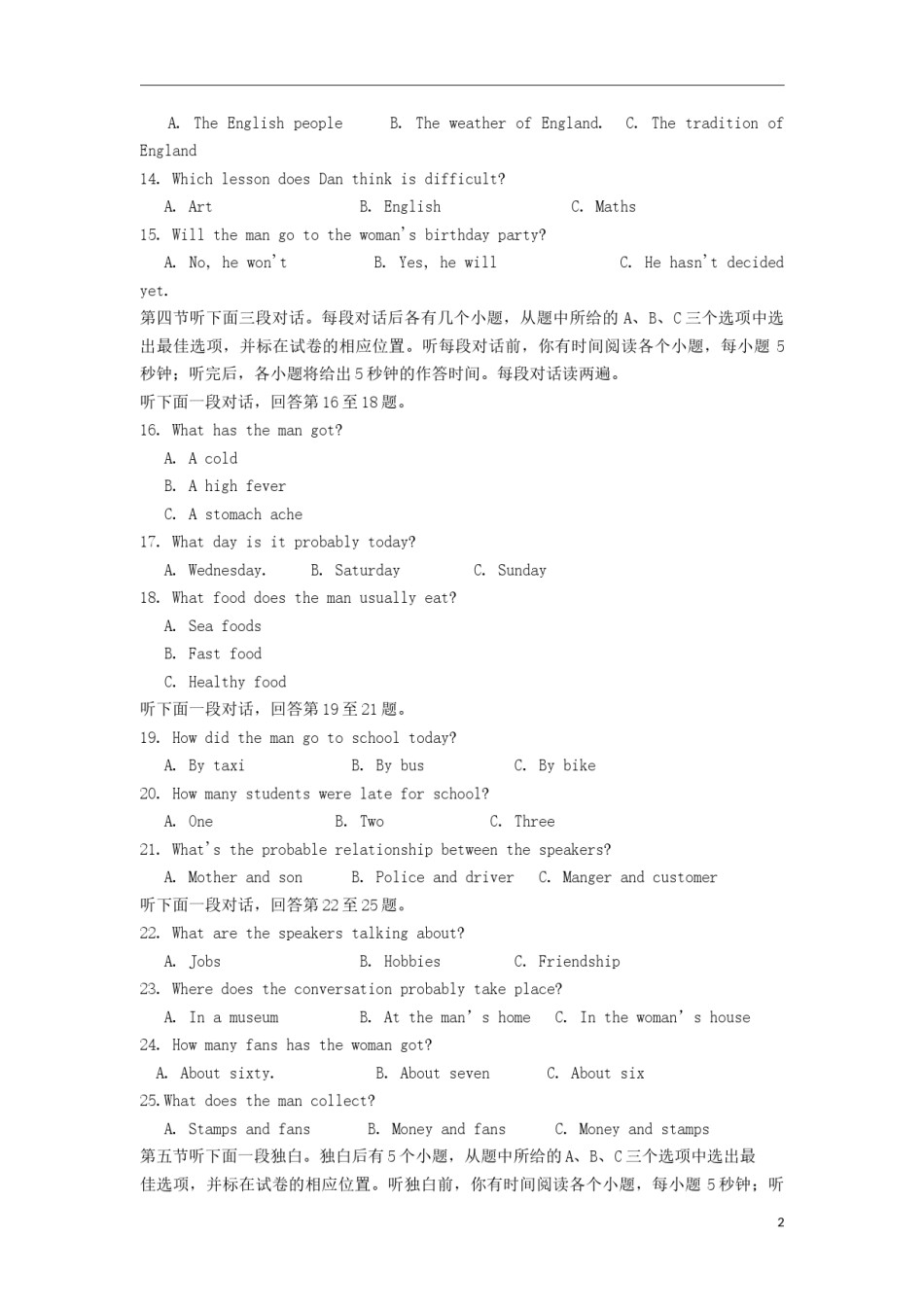 A. The English people B. The weather of England. C. The tradition of England

14. Which lesson does Dan think is difficult?

A. Art B. English C. Maths

15. Will the man go to the woman's birthday party?

A. No, he won't B. Yes, he will C. He hasn't decided yet.

第四节听下面三段对话。每段对话后各有几个小题，从题中所给的 A、B、C 三个选项中选出最佳选项，并标在试卷的相应位置。听每段对话前，你有时间阅读各个小题，每小题 5 秒钟；听完后，各小题将给出 5 秒钟的作答时间。每段对话读两遍。

听下面一段对话，回答第 16 至 18 题。

16. What has the man got?

A. A cold

B. A high fever

C. A stomach ache

17. What day is it probably today?

A. Wednesday. B. Saturday C. Sunday

18. What food does the man usually eat?

A. Sea foods

B. Fast food

C. Healthy food

听下面一段对话，回答第 19 至 21 题。

19. How did the man go to school today?

A. By taxi B. By bus C. By bike

20. How many students were late for school?

A. One B. Two C. Three

21. What's the probable relationship between the speakers?

A. Mother and son B. Police and driver C. Manger and customer

听下面一段对话，回答第 22 至 25 题。

22. What are the speakers talking about?

A. Jobs B. Hobbies C. Friendship

23. Where does the conversation probably take place?

A. In a museum B. At the man' s home C. In the woman' s house

24. How many fans has the woman got?

A. About sixty. B. About seven C. About six

25.What does the man collect?

A. Stamps and fans B. Money and fans C. Money and stamps

第五节听下面一段独白。独白后有 5 个小题，从题中所给的 A、B、C 三个选项中选出最佳选项，并标在试卷的相应位置。听独白前，你有时间阅读各个小题，每小题 5 秒钟；听

2